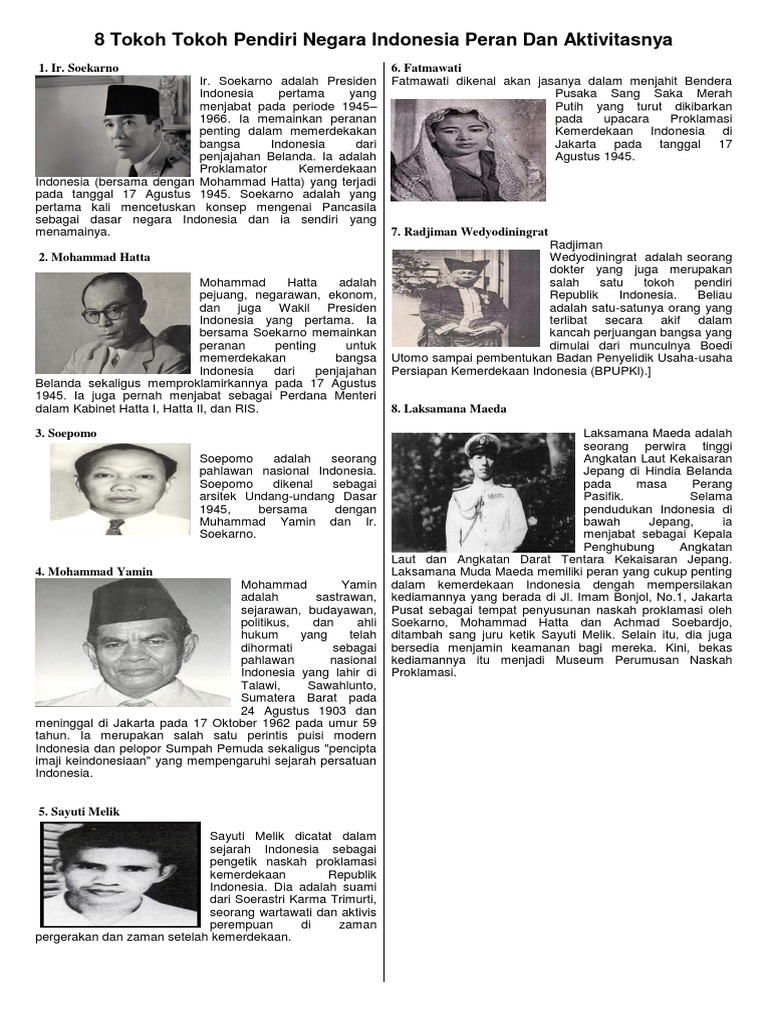 8 Tokoh Tokoh Pendiri Negara Indonesia Peran Dan Aktivitasnya

1. Ir. Soekarno

Ir. Soekarno adalah Presiden Indonesia pertama yang menjabat pada periode 1945–1966. Ia memainkan peranan penting dalam memerdekakan bangsa Indonesia dari penjajahan Belanda. Ia adalah Proklamator Kemerdekaan Indonesia (bersama dengan Mohammad Hatta) yang terjadi pada tanggal 17 Agustus 1945. Soekarno adalah yang pertama kali mencetuskan konsep mengenai Pancasila sebagai dasar negara Indonesia dan ia sendiri yang menamainya.

2. Mohammad Hatta

Mohammad Hatta adalah pejuang, negarawan, ekonom, dan juga Wakil Presiden Indonesia yang pertama. Ia bersama Soekarno memainkan peranan penting untuk memerdekakan bangsa Indonesia dari penjajahan Belanda sekaligus memproklamirkannya pada 17 Agustus 1945. Ia juga pernah menjabat sebagai Perdana Menteri dalam Kabinet Hatta I, Hatta II, dan RIS.

3. Soepomo

Soepomo adalah seorang pahlawan nasional Indonesia. Soepomo dikenal sebagai arsitek Undang-undang Dasar 1945, bersama dengan Muhammad Yamin dan Ir. Soekarno.

4. Mohammad Yamin

Mohammad Yamin adalah sastrawan, sejarawan, budayawan, politikus, dan ahli hukum yang telah dihormati sebagai pahlawan nasional Indonesia yang lahir di Talawi, Sawahlunto, Sumatera Barat pada 24 Agustus 1903 dan meninggal di Jakarta pada 17 Oktober 1962 pada umur 59 tahun. Ia merupakan salah satu perintis puisi modern Indonesia dan pelopor Sumpah Pemuda sekaligus "pencipta imaji keindonesiaan" yang mempengaruhi sejarah persatuan Indonesia.

5. Sayuti Melik

Sayuti Melik dicatat dalam sejarah Indonesia sebagai pengetik naskah proklamasi kemerdekaan Republik Indonesia. Dia adalah suami dari Soerastri Karma Trimurti, seorang wartawati dan aktivis perempuan di zaman pergerakan dan zaman setelah kemerdekaan.

6. Fatmawati

Fatmawati dikenal akan jasanya dalam menjahit Bendera Pusaka Sang Saka Merah Putih yang turut dikibarkan pada upacara Proklamasi Kemerdekaan Indonesia di Jakarta pada tanggal 17 Agustus 1945.

7. Radjiman Wedyodiningrat

Radjiman Wedyodiningrat adalah seorang dokter yang juga merupakan salah satu tokoh pendiri Republik Indonesia. Beliau adalah satu-satunya orang yang terlibat secara akif dalam kancah perjuangan bangsa yang dimulai dari munculnya Boedi Utomo sampai pembentukan Badan Penyelidik Usaha-usaha Persiapan Kemerdekaan Indonesia (BPUPKI).]

8. Laksamana Maeda

Laksamana Maeda adalah seorang perwira tinggi Angkatan Laut Kekaisaran Jepang di Hindia Belanda pada masa Perang Pasifik. Selama pendudukan Indonesia di bawah Jepang, ia menjabat sebagai Kepala Penghubung Angkatan Laut dan Angkatan Darat Tentara Kekaisaran Jepang. Laksamana Muda Maeda memiliki peran yang cukup penting dalam kemerdekaan Indonesia dengah mempersilakan kediamannya yang berada di Jl. Imam Bonjol, No.1, Jakarta Pusat sebagai tempat penyusunan naskah proklamasi oleh Soekarno, Mohammad Hatta dan Achmad Soebardjo, ditambah sang juru ketik Sayuti Melik. Selain itu, dia juga bersedia menjamin keamanan bagi mereka. Kini, bekas kediamannya itu menjadi Museum Perumusan Naskah Proklamasi.